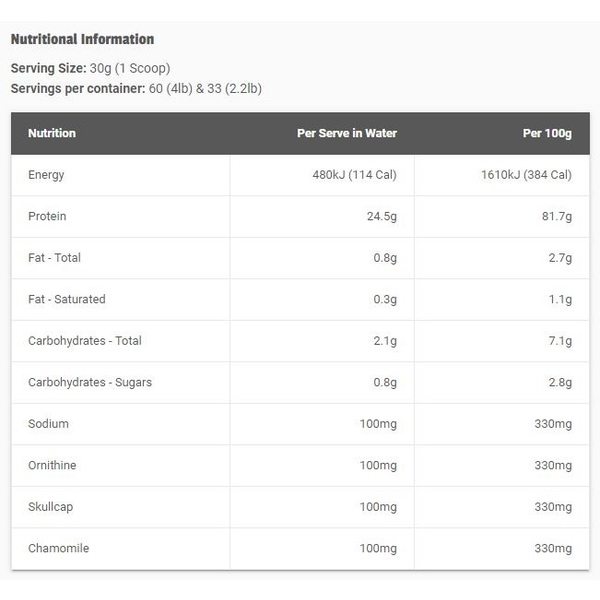 Nutritional Information

Serving Size: 30g (1 Scoop)
Servings per container: 60 (4lb) & 33 (2.2lb)

| Nutrition | Per Serve in Water | Per 100g |
|---|---|---|
| Energy | 480kJ (114 Cal) | 1610kJ (384 Cal) |
| Protein | 24.5g | 81.7g |
| Fat - Total | 0.8g | 2.7g |
| Fat - Saturated | 0.3g | 1.1g |
| Carbohydrates - Total | 2.1g | 7.1g |
| Carbohydrates - Sugars | 0.8g | 2.8g |
| Sodium | 100mg | 330mg |
| Ornithine | 100mg | 330mg |
| Skullcap | 100mg | 330mg |
| Chamomile | 100mg | 330mg |